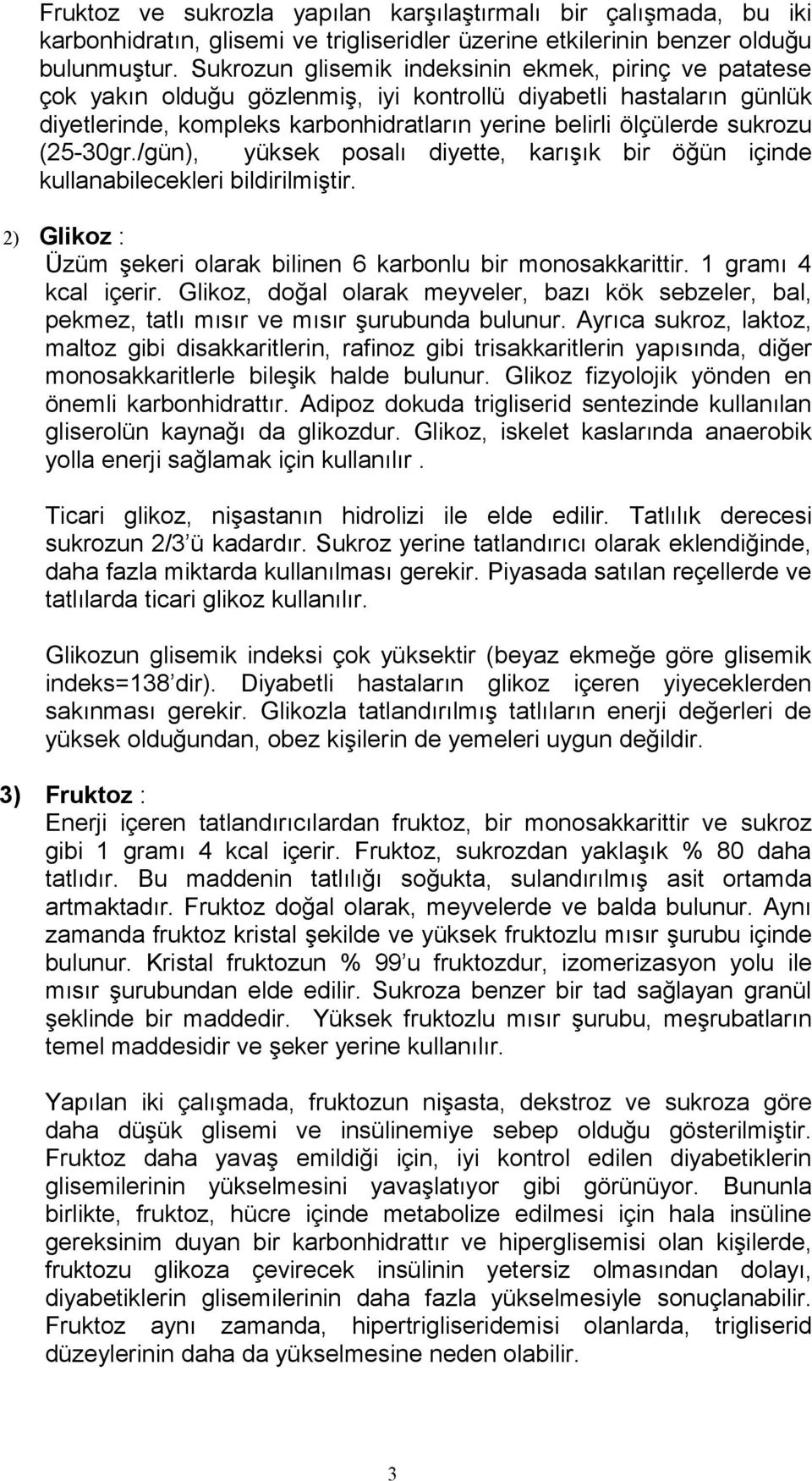 Fruktoz ve sukrozla yapılan karşılaştırmalı bir çalışmada, bu iki karbonhidratın, glisemi ve trigliseridler üzerine etkilerinin benzer olduğu bulunmuştur. Sukrozun glisemik indeksinin ekmek, pirinç ve patatese çok yakın olduğu gözlenmiş, iyi kontrollü diyabetli hastaların günlük diyetlerinde, kompleks karbonhidratların yerine belirli ölçülerde sukrozu (25-30gr./gün), yüksek posalı diyette, karışık bir öğün içinde kullanabilecekleri bildirilmiştir.

2) Glikoz :
Üzüm şekeri olarak bilinen 6 karbonlu bir monosakkarittir. 1 gramı 4 kcal içerir. Glikoz, doğal olarak meyveler, bazı kök sebzeler, bal, pekmez, tatlı mısır ve mısır şurubunda bulunur. Ayrıca sukroz, laktoz, maltoz gibi disakkaritlerin, rafinoz gibi trisakkaritlerin yapısında, diğer monosakkaritlerle bileşik halde bulunur. Glikoz fizyolojik yönden en önemli karbonhidrattır. Adipoz dokuda trigliserid sentezinde kullanılan gliserolün kaynağı da glikozdur. Glikoz, iskelet kaslarında anaerobik yolla enerji sağlamak için kullanılır .

Ticari glikoz, nişastanın hidrolizi ile elde edilir. Tatlılık derecesi sukrozun 2/3 ü kadardır. Sukroz yerine tatlandırıcı olarak eklendiğinde, daha fazla miktarda kullanılması gerekir. Piyasada satılan reçellerde ve tatlılarda ticari glikoz kullanılır.

Glikozun glisemik indeksi çok yüksektir (beyaz ekmeğe göre glisemik indeks=138 dir). Diyabetli hastaların glikoz içeren yiyeceklerden sakınması gerekir. Glikozla tatlandırılmış tatlıların enerji değerleri de yüksek olduğundan, obez kişilerin de yemeleri uygun değildir.

3) Fruktoz :
Enerji içeren tatlandırıcılardan fruktoz, bir monosakkarittir ve sukroz gibi 1 gramı 4 kcal içerir. Fruktoz, sukrozdan yaklaşık % 80 daha tatlıdır. Bu maddenin tatlılığı soğukta, sulandırılmış asit ortamda artmaktadır. Fruktoz doğal olarak, meyvelerde ve balda bulunur. Aynı zamanda fruktoz kristal şekilde ve yüksek fruktozlu mısır şurubu içinde bulunur. Kristal fruktozun % 99 u fruktozdur, izomerizasyon yolu ile mısır şurubundan elde edilir. Sukroza benzer bir tad sağlayan granül şeklinde bir maddedir. Yüksek fruktozlu mısır şurubu, meşrubatların temel maddesidir ve şeker yerine kullanılır.

Yapılan iki çalışmada, fruktozun nişasta, dekstroz ve sukroza göre daha düşük glisemi ve insülinemiye sebep olduğu gösterilmiştir. Fruktoz daha yavaş emildiği için, iyi kontrol edilen diyabetiklerin glisemilerinin yükselmesini yavaşlatıyor gibi görünüyor. Bununla birlikte, fruktoz, hücre içinde metabolize edilmesi için hala insüline gereksinim duyan bir karbonhidrattır ve hiperglisemisi olan kişilerde, fruktozu glikoza çevirecek insülinin yetersiz olmasından dolayı, diyabetiklerin glisemilerinin daha fazla yükselmesiyle sonuçlanabilir. Fruktoz aynı zamanda, hipertrigliseridemisi olanlarda, trigliserid düzeylerinin daha da yükselmesine neden olabilir.

3